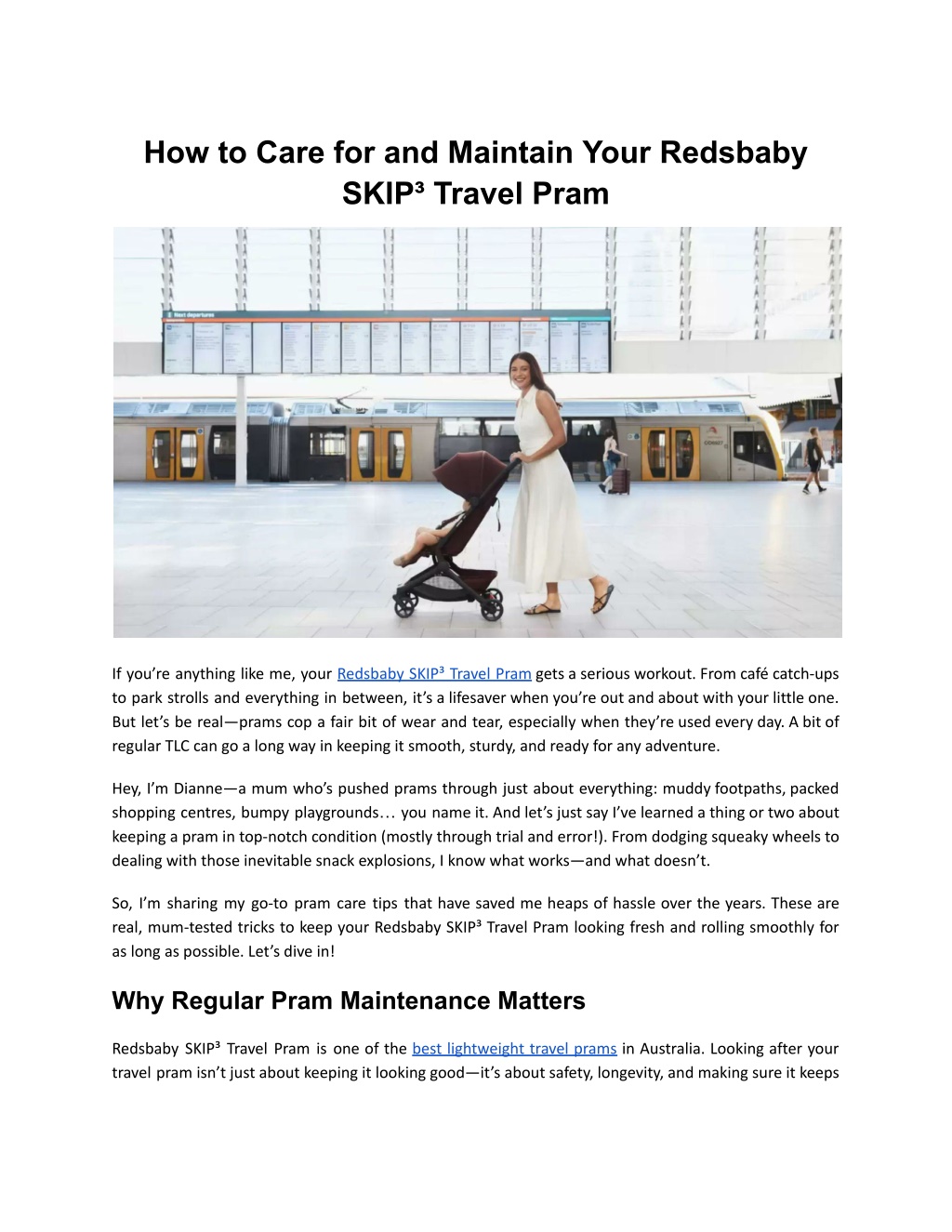 How to Care for and Maintain Your Redsbaby SKIP³ Travel Pram

Next departures

If you're anything like me, your Redsbaby SKIP³ Travel Pram gets a serious workout. From café catch-ups to park strolls and everything in between, it's a lifesaver when you're out and about with your little one. But let's be real—prams cop a fair bit of wear and tear, especially when they're used every day. A bit of regular TLC can go a long way in keeping it smooth, sturdy, and ready for any adventure.

Hey, I'm Dianne—a mum who's pushed prams through just about everything: muddy footpaths, packed shopping centres, bumpy playgrounds… you name it. And let's just say I've learned a thing or two about keeping a pram in top-notch condition (mostly through trial and error!). From dodging squeaky wheels to dealing with those inevitable snack explosions, I know what works—and what doesn't.

So, I'm sharing my go-to pram care tips that have saved me heaps of hassle over the years. These are real, mum-tested tricks to keep your Redsbaby SKIP³ Travel Pram looking fresh and rolling smoothly for as long as possible. Let's dive in!

Why Regular Pram Maintenance Matters

Redsbaby SKIP³ Travel Pram is one of the best lightweight travel prams in Australia. Looking after your travel pram isn't just about keeping it looking good—it's about safety, longevity, and making sure it keeps